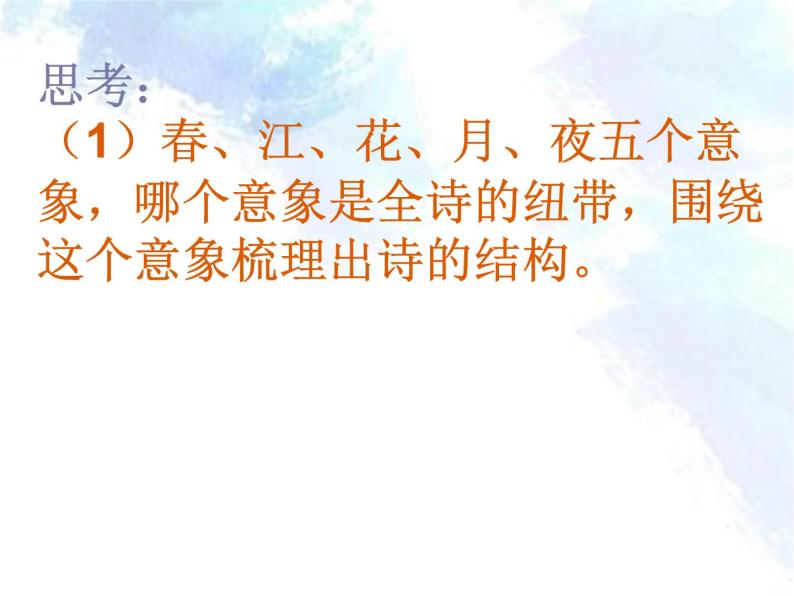 思考：
（1）春、江、花、月、夜五个意象，哪个意象是全诗的纽带，围绕这个意象梳理出诗的结构。